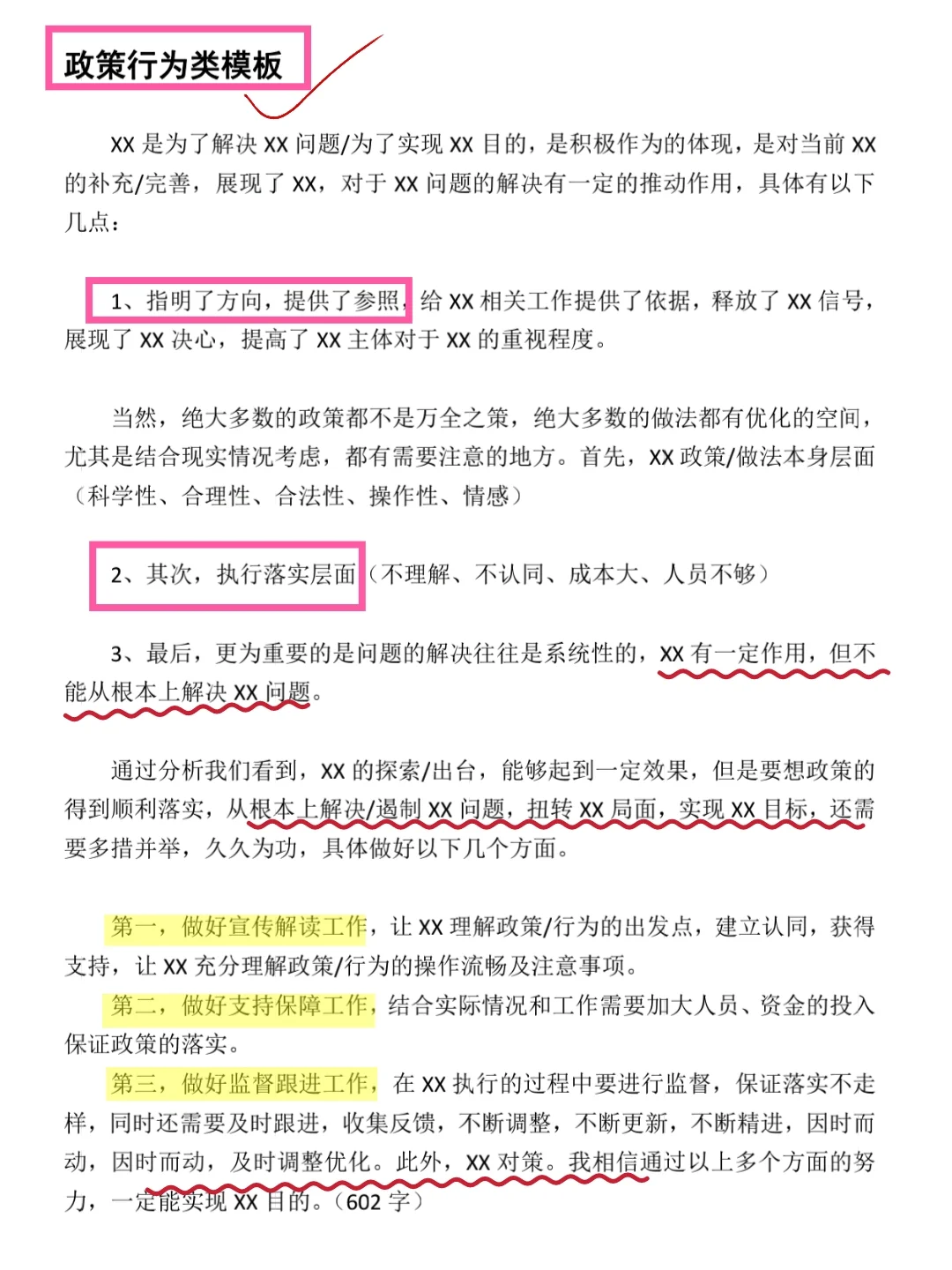 政策行为类模板

XX 是为了解决 XX 问题/为了实现 XX 目的，是积极作为的体现，是对当前 XX 的补充/完善，展现了 XX，对于 XX 问题的解决有一定的推动作用，具体有以下几点：

1、指明了方向，提供了参照，给 XX 相关工作提供了依据，释放了 XX 信号，展现了 XX 决心，提高了 XX 主体对于 XX 的重视程度。

当然，绝大多数的政策都不是万全之策，绝大多数的做法都有优化的空间，尤其是结合现实情况考虑，都有需要注意的地方。首先，XX 政策/做法本身层面（科学性、合理性、合法性、操作性、情感）

2、其次，执行落实层面（不理解、不认同、成本大、人员不够）

3、最后，更为重要的是问题的解决往往是系统性的，XX 有一定作用，但不能从根本上解决 XX 问题。

通过分析我们看到，XX 的探索/出台，能够起到一定效果，但是要想政策的得到顺利落实，从根本上解决/遏制 XX 问题，扭转 XX 局面，实现 XX 目标，还需要多措并举，久久为功，具体做好以下几个方面。

第一，做好宣传解读工作，让 XX 理解政策/行为的出发点，建立认同，获得支持，让 XX 充分理解政策/行为的操作流畅及注意事项。
第二，做好支持保障工作，结合实际情况和工作需要加大人员、资金的投入保证政策的落实。
第三，做好监督跟进工作，在 XX 执行的过程中要进行监督，保证落实不走样，同时还需要及时跟进，收集反馈，不断调整，不断更新，不断精进，因时而动，因时而动，及时调整优化。此外，XX 对策。我相信通过以上多个方面的努力，一定能实现 XX 目的。（602 字）